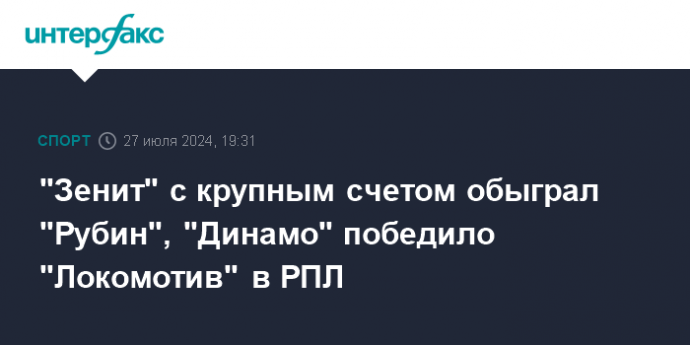 интерфакс

СПОРТ 27 июля 2024, 19:31

"Зенит" с крупным счетом обыграл "Рубин", "Динамо" победило "Локомотив" в РПЛ